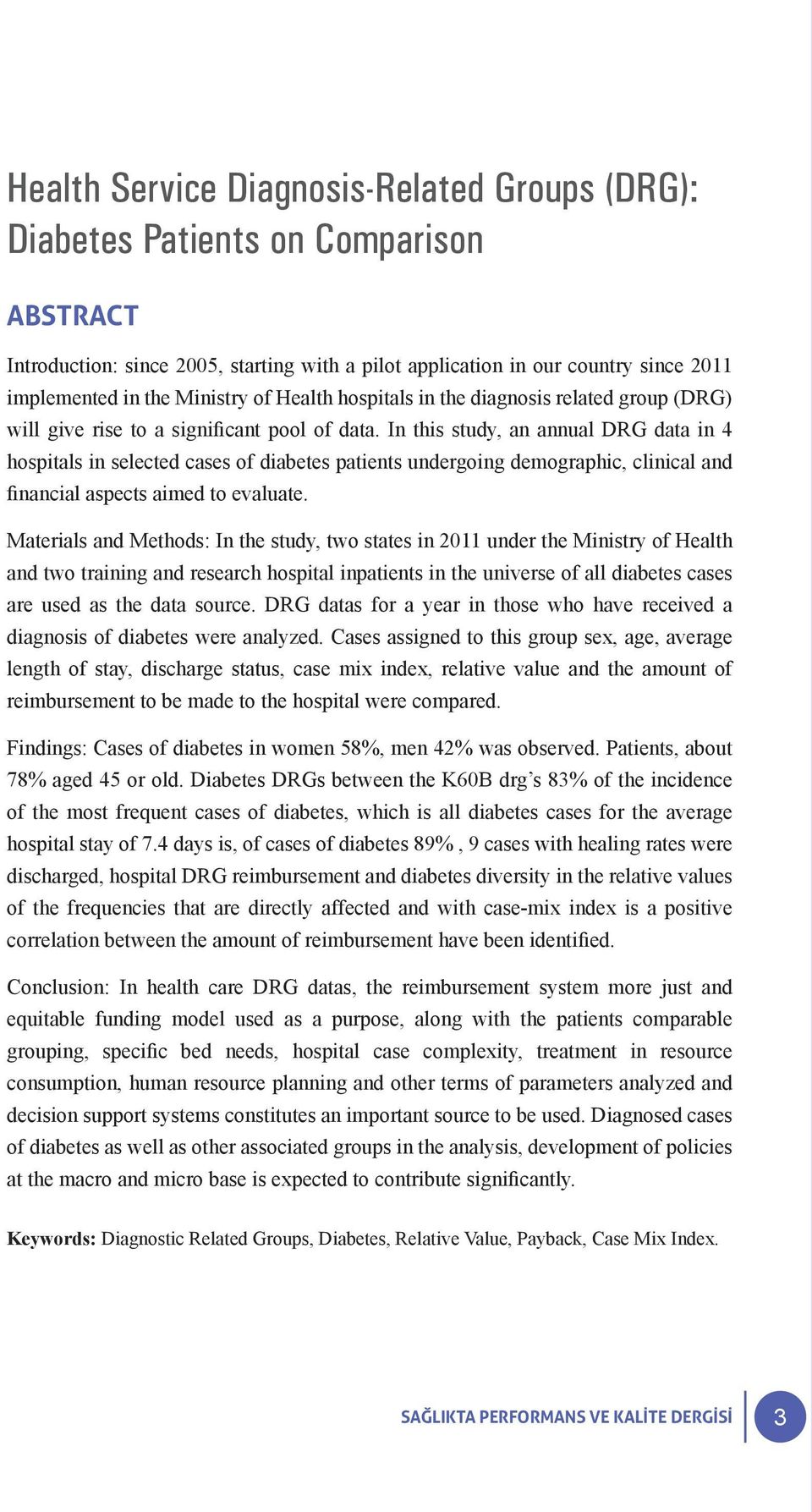 Health Service Diagnosis-Related Groups (DRG): Diabetes Patients on Comparison

ABSTRACT

Introduction: since 2005, starting with a pilot application in our country since 2011 implemented in the Ministry of Health hospitals in the diagnosis related group (DRG) will give rise to a significant pool of data. In this study, an annual DRG data in 4 hospitals in selected cases of diabetes patients undergoing demographic, clinical and financial aspects aimed to evaluate.

Materials and Methods: In the study, two states in 2011 under the Ministry of Health and two training and research hospital inpatients in the universe of all diabetes cases are used as the data source. DRG datas for a year in those who have received a diagnosis of diabetes were analyzed. Cases assigned to this group sex, age, average length of stay, discharge status, case mix index, relative value and the amount of reimbursement to be made to the hospital were compared.

Findings: Cases of diabetes in women 58%, men 42% was observed. Patients, about 78% aged 45 or old. Diabetes DRGs between the K60B drg's 83% of the incidence of the most frequent cases of diabetes, which is all diabetes cases for the average hospital stay of 7.4 days is, of cases of diabetes 89% , 9 cases with healing rates were discharged, hospital DRG reimbursement and diabetes diversity in the relative values of the frequencies that are directly affected and with case-mix index is a positive correlation between the amount of reimbursement have been identified.

Conclusion: In health care DRG datas, the reimbursement system more just and equitable funding model used as a purpose, along with the patients comparable grouping, specific bed needs, hospital case complexity, treatment in resource consumption, human resource planning and other terms of parameters analyzed and decision support systems constitutes an important source to be used. Diagnosed cases of diabetes as well as other associated groups in the analysis, development of policies at the macro and micro base is expected to contribute significantly.

Keywords: Diagnostic Related Groups, Diabetes, Relative Value, Payback, Case Mix Index.

SAĞLIKTA PERFORMANS VE KALİTE DERGİSİ 3